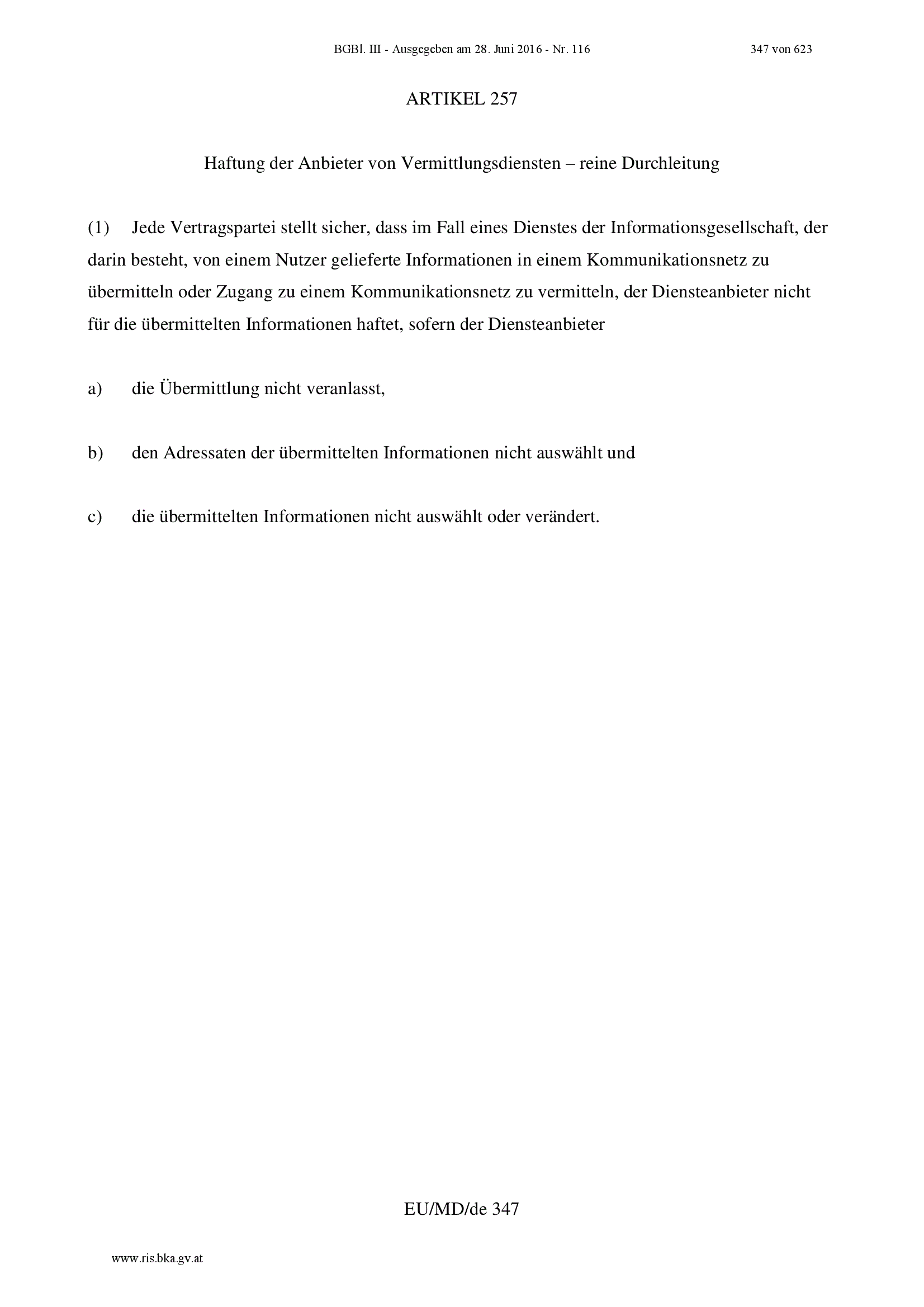 BGBl. III - Ausgegeben am 28. Juni 2016 - Nr. 116 347 von 623

ARTIKEL 257

Haftung der Anbieter von Vermittlungsdiensten – reine Durchleitung

(1) Jede Vertragspartei stellt sicher, dass im Fall eines Dienstes der Informationsgesellschaft, der darin besteht, von einem Nutzer gelieferte Informationen in einem Kommunikationsnetz zu übermitteln oder Zugang zu einem Kommunikationsnetz zu vermitteln, der Diensteanbieter nicht für die übermittelten Informationen haftet, sofern der Diensteanbieter

a) die Übermittlung nicht veranlasst,

b) den Adressaten der übermittelten Informationen nicht auswählt und

c) die übermittelten Informationen nicht auswählt oder verändert.

EU/MD/de 347

www.ris.bka.gv.at